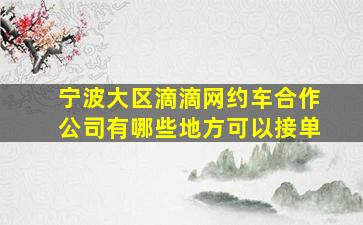 宁波大区滴滴网约车合作公司有哪些地方可以接单